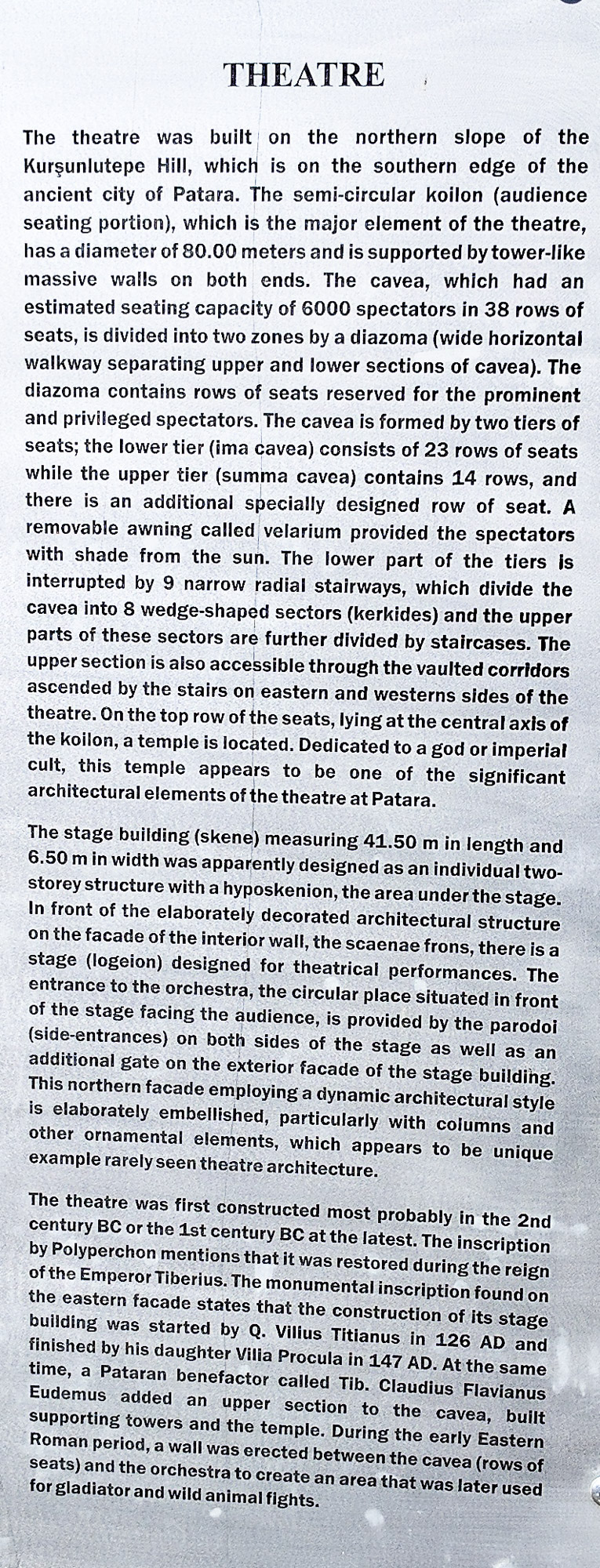 THEATRE

The theatre was built on the northern slope of the Kurşunlutepe Hill, which is on the southern edge of the ancient city of Patara. The semi-circular koilon (audience seating portion), which is the major element of the theatre, has a diameter of 80.00 meters and is supported by tower-like massive walls on both ends. The cavea, which had an estimated seating capacity of 6000 spectators in 38 rows of seats, is divided into two zones by a diazoma (wide horizontal walkway separating upper and lower sections of cavea). The diazoma contains rows of seats reserved for the prominent and privileged spectators. The cavea is formed by two tiers of seats; the lower tier (ima cavea) consists of 23 rows of seats while the upper tier (summa cavea) contains 14 rows, and there is an additional specially designed row of seat. A removable awning called velarium provided the spectators with shade from the sun. The lower part of the tiers is interrupted by 9 narrow radial stairways, which divide the cavea into 8 wedge-shaped sectors (kerkides) and the upper parts of these sectors are further divided by staircases. The upper section is also accessible through the vaulted corridors ascended by the stairs on eastern and westerns sides of the theatre. On the top row of the seats, lying at the central axis of the koilon, a temple is located. Dedicated to a god or imperial cult, this temple appears to be one of the significant architectural elements of the theatre at Patara.

The stage building (skene) measuring 41.50 m in length and 6.50 m in width was apparently designed as an individual two-storey structure with a hyposkenion, the area under the stage. In front of the elaborately decorated architectural structure on the facade of the interior wall, the scaenae frons, there is a stage (logeion) designed for theatrical performances. The entrance to the orchestra, the circular place situated in front of the stage facing the audience, is provided by the parodoi (side-entrances) on both sides of the stage as well as an additional gate on the exterior facade of the stage building. This northern facade employing a dynamic architectural style is elaborately embellished, particularly with columns and other ornamental elements, which appears to be unique example rarely seen theatre architecture.

The theatre was first constructed most probably in the 2nd century BC or the 1st century BC at the latest. The inscription by Polyperchon mentions that it was restored during the reign of the Emperor Tiberius. The monumental inscription found on the eastern facade states that the construction of its stage building was started by Q. Vilius Titianus in 126 AD and finished by his daughter Vilia Procula in 147 AD. At the same time, a Pataran benefactor called Tib. Claudius Flavianus Eudemus added an upper section to the cavea, built supporting towers and the temple. During the early Eastern Roman period, a wall was erected between the cavea (rows of seats) and the orchestra to create an area that was later used for gladiator and wild animal fights.